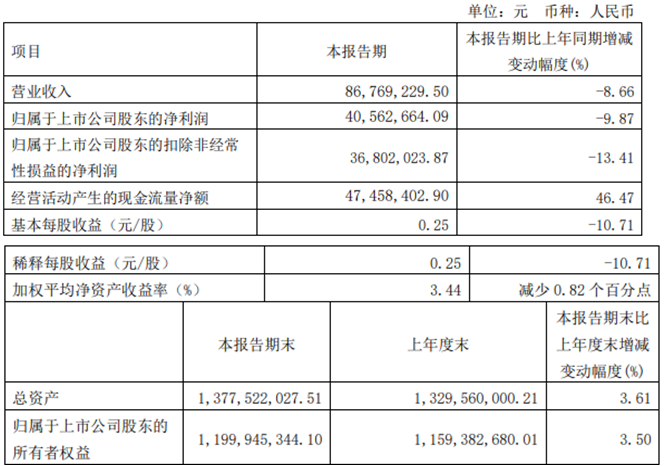 单位：元 币种：人民币

| 项目 | 本报告期 | 本报告期比上年同期增减变动幅度(%) |
|---|---|---|
| 营业收入 | 86,769,229.50 | -8.66 |
| 归属于上市公司股东的净利润 | 40,562,664.09 | -9.87 |
| 归属于上市公司股东的扣除非经常性损益的净利润 | 36,802,023.87 | -13.41 |
| 经营活动产生的现金流量净额 | 47,458,402.90 | 46.47 |
| 基本每股收益（元/股） | 0.25 | -10.71 |

| 稀释每股收益（元/股） | 0.25 | -10.71 |
|---|---|---|
| 加权平均净资产收益率（%） | 3.44 | 减少 0.82 个百分点 |

|  | 本报告期末 | 上年度末 | 本报告期末比上年度末增减变动幅度(%) |
|---|---|---|---|
| 总资产 | 1,377,522,027.51 | 1,329,560,000.21 | 3.61 |
| 归属于上市公司股东的所有者权益 | 1,199,945,344.10 | 1,159,382,680.01 | 3.50 |